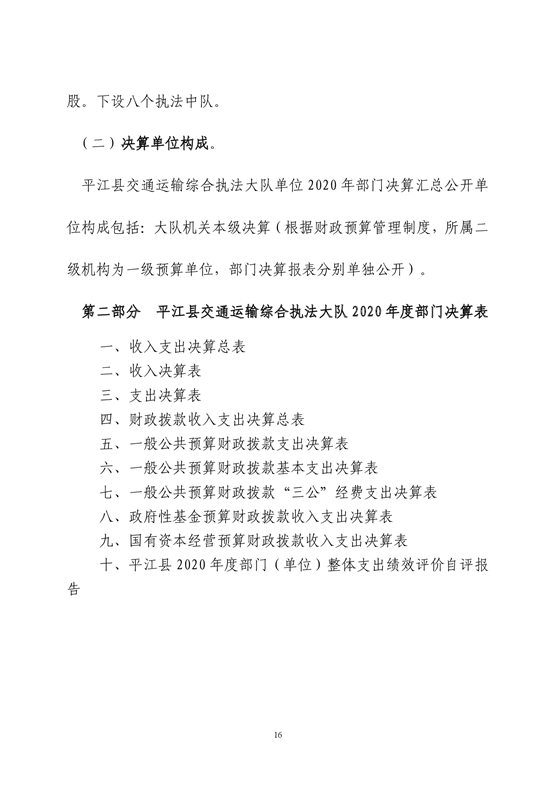 股。下设八个执法中队。

（二）决算单位构成。

平江县交通运输综合执法大队单位 2020 年部门决算汇总公开单位构成包括：大队机关本级决算（根据财政预算管理制度，所属二级机构为一级预算单位，部门决算报表分别单独公开）。

第二部分　平江县交通运输综合执法大队 2020 年度部门决算表

一、收入支出决算总表
二、收入决算表
三、支出决算表
四、财政拨款收入支出决算总表
五、一般公共预算财政拨款支出决算表
六、一般公共预算财政拨款基本支出决算表
七、一般公共预算财政拨款“三公”经费支出决算表
八、政府性基金预算财政拨款收入支出决算表
九、国有资本经营预算财政拨款收入支出决算表
十、平江县 2020 年度部门（单位）整体支出绩效评价自评报告

16